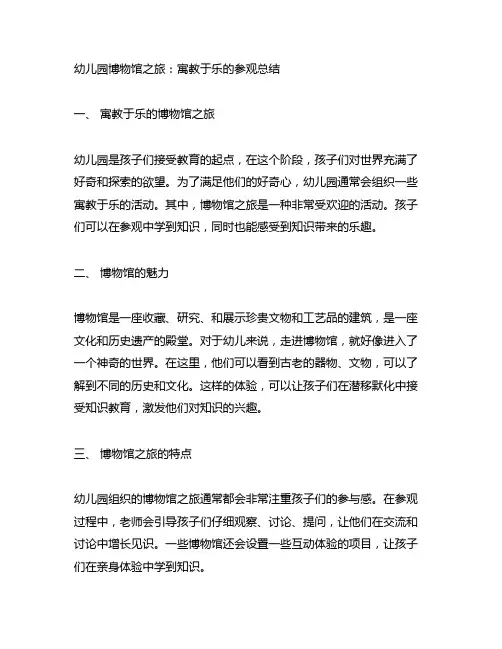 幼儿园博物馆之旅：寓教于乐的参观总结

一、 寓教于乐的博物馆之旅

幼儿园是孩子们接受教育的起点，在这个阶段，孩子们对世界充满了好奇和探索的欲望。为了满足他们的好奇心，幼儿园通常会组织一些寓教于乐的活动。其中，博物馆之旅是一种非常受欢迎的活动。孩子们可以在参观中学到知识，同时也能感受到知识带来的乐趣。

二、 博物馆的魅力

博物馆是一座收藏、研究、和展示珍贵文物和工艺品的建筑，是一座文化和历史遗产的殿堂。对于幼儿来说，走进博物馆，就好像进入了一个神奇的世界。在这里，他们可以看到古老的器物、文物，可以了解到不同的历史和文化。这样的体验，可以让孩子们在潜移默化中接受知识教育，激发他们对知识的兴趣。

三、 博物馆之旅的特点

幼儿园组织的博物馆之旅通常都会非常注重孩子们的参与感。在参观过程中，老师会引导孩子们仔细观察、讨论、提问，让他们在交流和讨论中增长见识。一些博物馆还会设置一些互动体验的项目，让孩子们在亲身体验中学到知识。